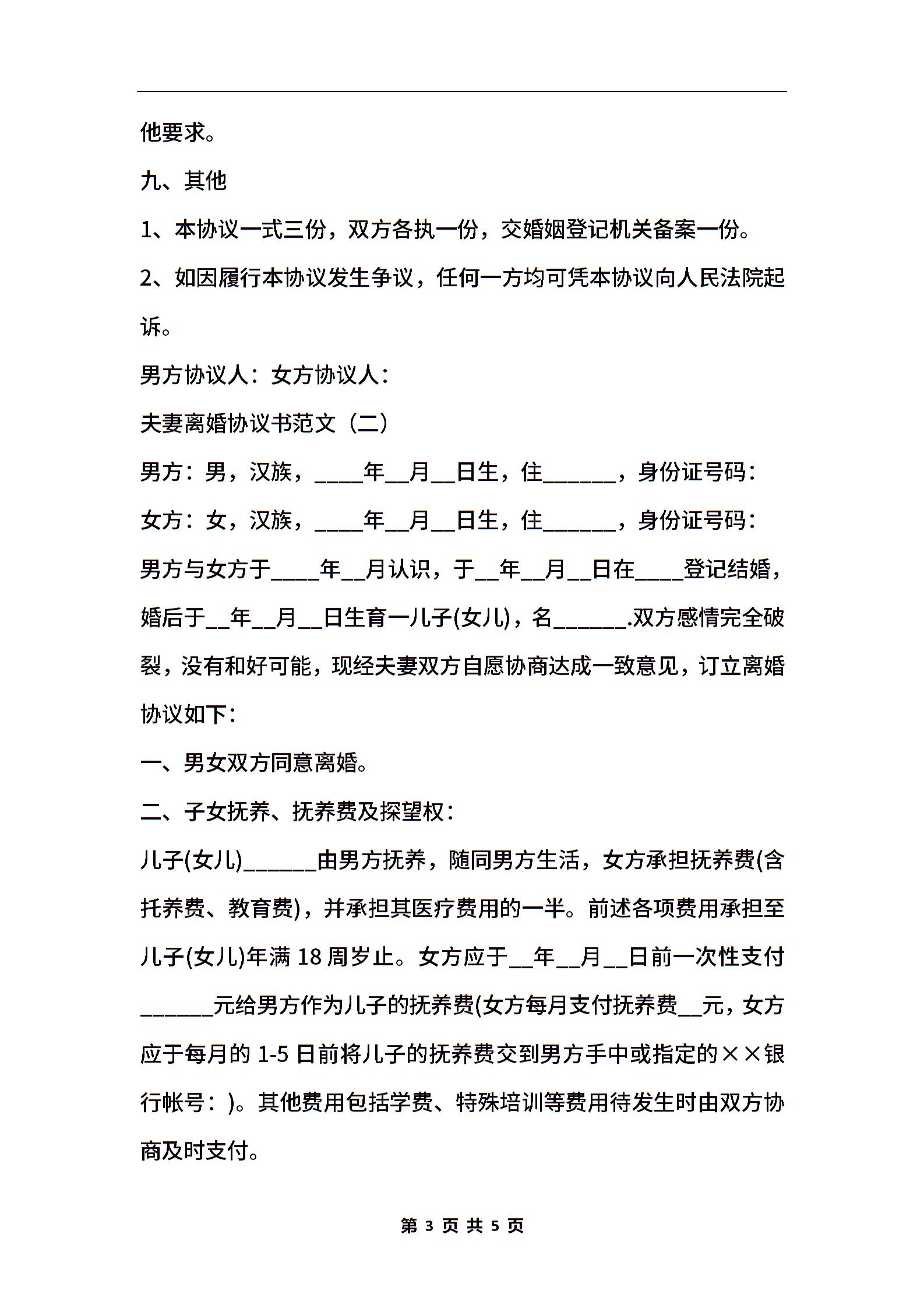 他要求。

九、其他

1、本协议一式三份，双方各执一份，交婚姻登记机关备案一份。

2、如因履行本协议发生争议，任何一方均可凭本协议向人民法院起诉。

男方协议人：女方协议人：

夫妻离婚协议书范文（二）

男方：男，汉族，____年__月__日生，住______，身份证号码：

女方：女，汉族，____年__月__日生，住______，身份证号码：

男方与女方于____年__月认识，于__年__月__日在____登记结婚，婚后于__年__月__日生育一儿子(女儿)，名______.双方感情完全破裂，没有和好可能，现经夫妻双方自愿协商达成一致意见，订立离婚协议如下：

一、男女双方同意离婚。

二、子女抚养、抚养费及探望权：

儿子(女儿)______由男方抚养，随同男方生活，女方承担抚养费(含托养费、教育费)，并承担其医疗费用的一半。前述各项费用承担至儿子(女儿)年满 18 周岁止。女方应于__年__月__日前一次性支付______元给男方作为儿子的抚养费(女方每月支付抚养费__元，女方应于每月的 1-5 日前将儿子的抚养费交到男方手中或指定的××银行帐号：)。其他费用包括学费、特殊培训等费用待发生时由双方协商及时支付。

第 3 页 共 5 页